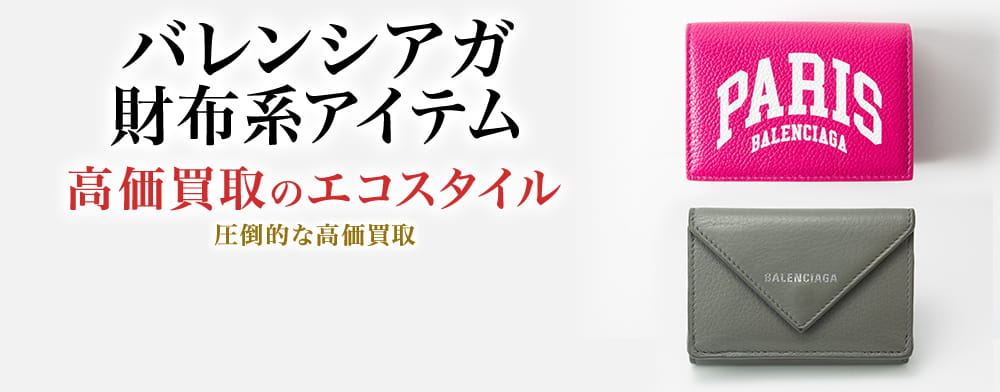 バレンシアガ
財布系アイテム

高価買取のエコスタイル

圧倒的な高価買取

PARIS
BALENCIAGA

BALENCIAGA